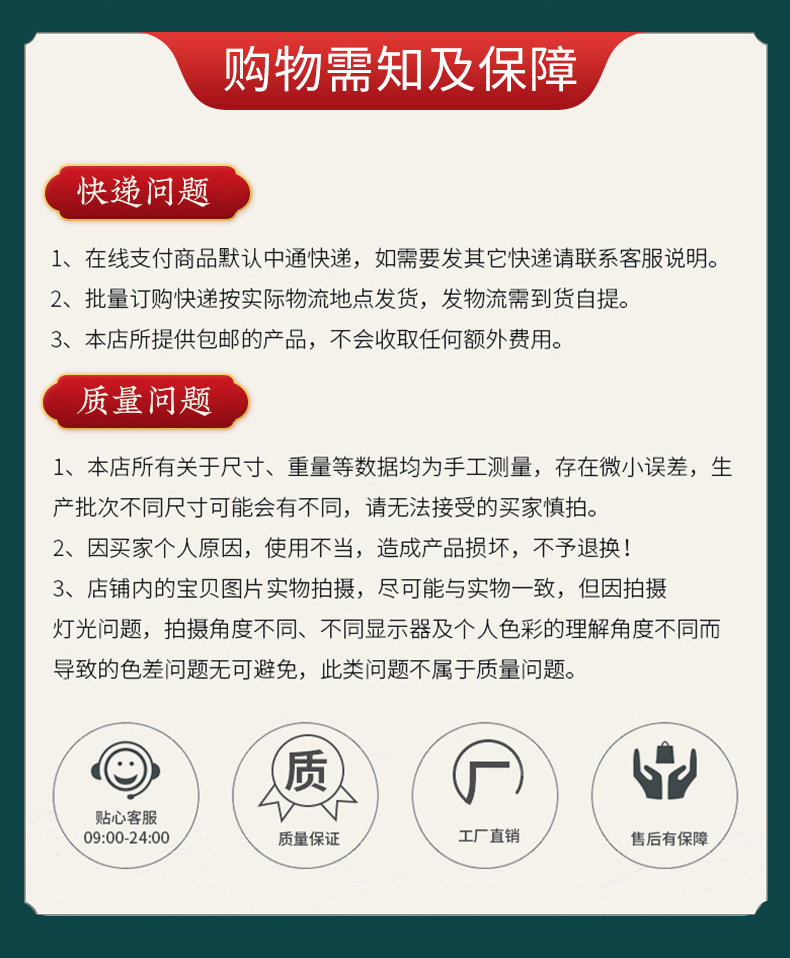 购物需知及保障

快递问题

1、在线支付商品默认中通快递，如需要发其它快递请联系客服说明。

2、批量订购快递按实际物流地点发货，发物流需到货自提。

3、本店所提供包邮的产品，不会收取任何额外费用。

质量问题

1、本店所有关于尺寸、重量等数据均为手工测量，存在微小误差，生产批次不同尺寸可能会有不同，请无法接受的买家慎拍。

2、因买家个人原因，使用不当，造成产品损坏，不予退换！

3、店铺内的宝贝图片实物拍摄，尽可能与实物一致，但因拍摄灯光问题，拍摄角度不同、不同显示器及个人色彩的理解角度不同而导致的色差问题无可避免，此类问题不属于质量问题。

贴心客服
09:00-24:00

质
质量保证

厂
工厂直销

售后有保障